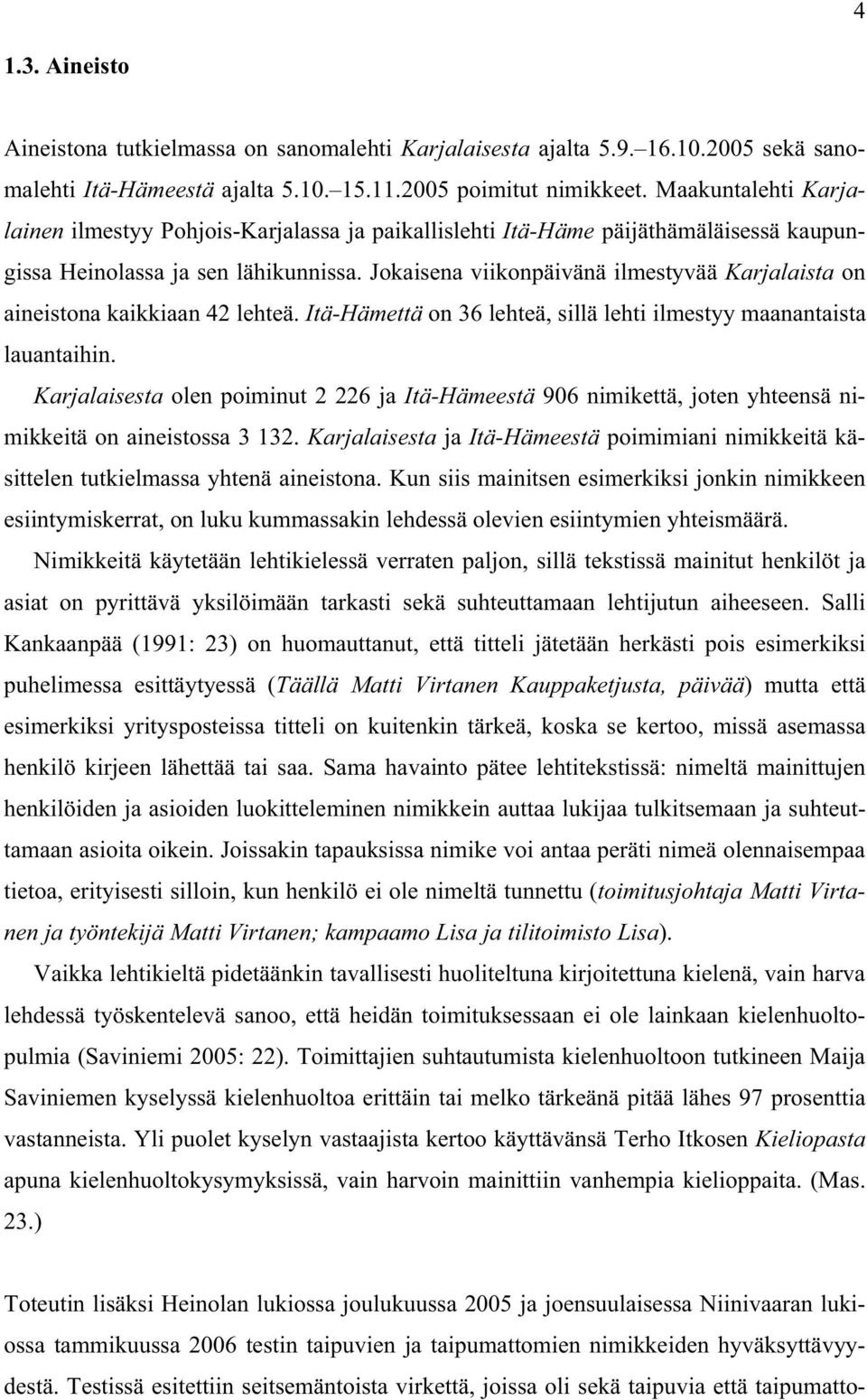 4

1.3. Aineisto

Aineistona tutkielmassa on sanomalehti Karjalaisesta ajalta 5.9.–16.10.2005 sekä sanomalehti Itä-Hämeestä ajalta 5.10.–15.11.2005 poimitut nimikkeet. Maakuntalehti Karjalainen ilmestyy Pohjois-Karjalassa ja paikallislehti Itä-Häme päijäthämäläisessä kaupungissa Heinolassa ja sen lähikunnissa. Jokaisena viikonpäivänä ilmestyvää Karjalaista on aineistona kaikkiaan 42 lehteä. Itä-Hämettä on 36 lehteä, sillä lehti ilmestyy maanantaista lauantaihin.

Karjalaisesta olen poiminut 2 226 ja Itä-Hämeestä 906 nimikettä, joten yhteensä nimikkeitä on aineistossa 3 132. Karjalaisesta ja Itä-Hämeestä poimimiani nimikkeitä käsittelen tutkielmassa yhtenä aineistona. Kun siis mainitsen esimerkiksi jonkin nimikkeen esiintymiskerrat, on luku kummassakin lehdessä olevien esiintymien yhteismäärä.

Nimikkeitä käytetään lehtikielessä verraten paljon, sillä tekstissä mainitut henkilöt ja asiat on pyrittävä yksilöimään tarkasti sekä suhteuttamaan lehtijutun aiheeseen. Salli Kankaanpää (1991: 23) on huomauttanut, että titteli jätetään herkästi pois esimerkiksi puhelimessa esittäytyessä (Täällä Matti Virtanen Kauppaketjusta, päivää) mutta että esimerkiksi yritysposteissa titteli on kuitenkin tärkeä, koska se kertoo, missä asemassa henkilö kirjeen lähettää tai saa. Sama havainto pätee lehtitekstissä: nimeltä mainittujen henkilöiden ja asioiden luokitteleminen nimikkein auttaa lukijaa tulkitsemaan ja suhteuttamaan asioita oikein. Joissakin tapauksissa nimike voi antaa peräti nimeä olennaisempaa tietoa, erityisesti silloin, kun henkilö ei ole nimeltä tunnettu (toimitusjohtaja Matti Virtanen ja työntekijä Matti Virtanen; kampaamo Lisa ja tilitoimisto Lisa).

Vaikka lehtikieltä pidetäänkin tavallisesti huoliteltuna kirjoitettuna kielenä, vain harva lehdessä työskentelevä sanoo, että heidän toimituksessaan ei ole lainkaan kielenhuoltopulmia (Saviniemi 2005: 22). Toimittajien suhtautumista kielenhuoltoon tutkineen Maija Saviniemen kyselyssä kielenhuoltoa erittäin tai melko tärkeänä pitää lähes 97 prosenttia vastanneista. Yli puolet kyselyn vastaajista kertoo käyttävänsä Terho Itkosen Kieliopasta apuna kielenhuoltokysymyksissä, vain harvoin mainittiin vanhempia kielioppaita. (Mas. 23.)

Toteutin lisäksi Heinolan lukiossa joulukuussa 2005 ja joensuulaisessa Niinivaaran lukiossa tammikuussa 2006 testin taipuvien ja taipumattomien nimikkeiden hyväksyttävyydestä. Testissä esitettiin seitsemäntoista virkettä, joissa oli sekä taipuvia että taipumatto-